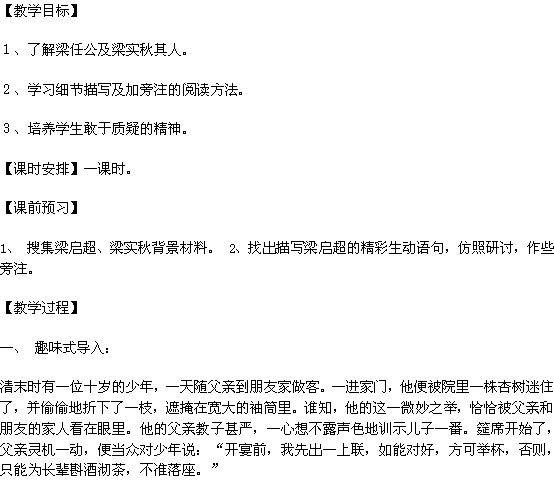 【教学目标】

１、了解梁任公及梁实秋其人。

２、学习细节描写及加旁注的阅读方法。

３、培养学生敢于质疑的精神。

【课时安排】一课时。

【课前预习】

1、 搜集梁启超、梁实秋背景材料。 2、找出描写梁启超的精彩生动语句，仿照研讨，作些旁注。

【教学过程】

一、 趣味式导入：

清末时有一位十岁的少年，一天随父亲到朋友家做客。一进家门，他便被院里一株杏树迷住了，并偷偷地折下了一枝，遮掩在宽大的袖筒里。谁知，他的这一微妙之举，恰恰被父亲和朋友的家人看在眼里。他的父亲教子甚严，一心想不露声色地训示儿子一番。筵席开始了，父亲灵机一动，便当众对少年说：“开宴前，我先出一上联，如能对好，方可举杯，否则，只能为长辈斟酒沏茶，不准落座。”